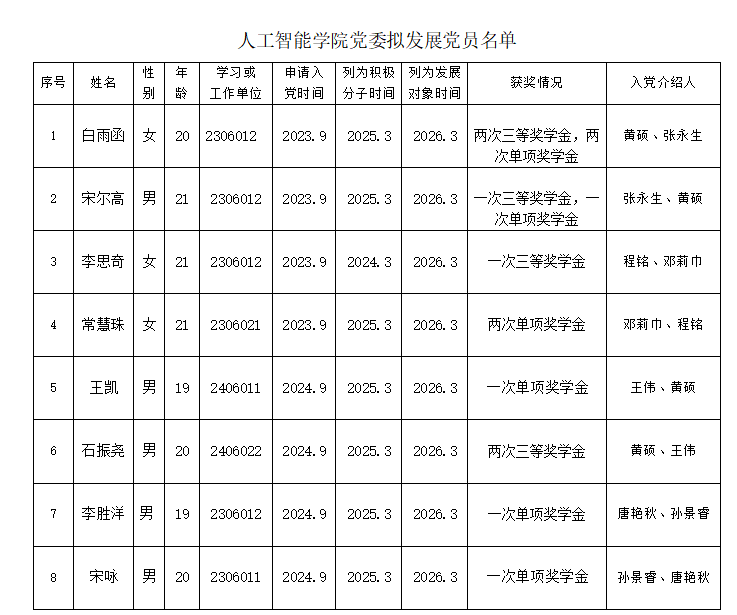 人工智能学院党委拟发展党员名单

| 序号 | 姓名 | 性别 | 年龄 | 学习或工作单位 | 申请入党时间 | 列为积极分子时间 | 列为发展对象时间 | 获奖情况 | 入党介绍人 |
|---|---|---|---|---|---|---|---|---|---|
| 1 | 白雨函 | 女 | 20 | 2306012 | 2023.9 | 2025.3 | 2026.3 | 两次三等奖学金，两次单项奖学金 | 黄硕、张永生 |
| 2 | 宋尔高 | 男 | 21 | 2306012 | 2023.9 | 2025.3 | 2026.3 | 一次三等奖学金，一次单项奖学金 | 张永生、黄硕 |
| 3 | 李思奇 | 女 | 21 | 2306012 | 2023.9 | 2024.3 | 2026.3 | 一次三等奖学金 | 程铭、邓莉巾 |
| 4 | 常慧珠 | 女 | 21 | 2306021 | 2023.9 | 2025.3 | 2026.3 | 两次单项奖学金 | 邓莉巾、程铭 |
| 5 | 王凯 | 男 | 19 | 2406011 | 2024.9 | 2025.3 | 2026.3 | 一次单项奖学金 | 王伟、黄硕 |
| 6 | 石振尧 | 男 | 20 | 2406022 | 2024.9 | 2025.3 | 2026.3 | 两次三等奖学金 | 黄硕、王伟 |
| 7 | 李胜洋 | 男 | 19 | 2306012 | 2024.9 | 2025.3 | 2026.3 | 一次单项奖学金 | 唐艳秋、孙景睿 |
| 8 | 宋咏 | 男 | 20 | 2306011 | 2024.9 | 2025.3 | 2026.3 | 一次单项奖学金 | 孙景睿、唐艳秋 |